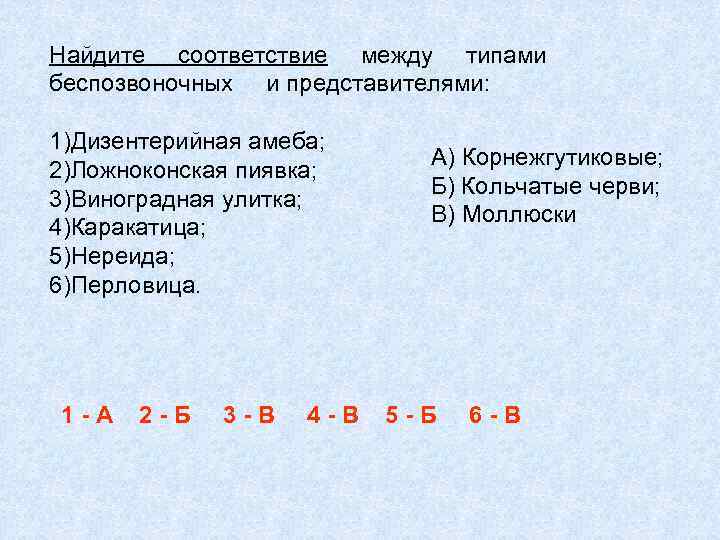 Найдите соответствие между типами беспозвоночных и представителями:

1)Дизентерийная амеба;
2)Ложноконская пиявка;
3)Виноградная улитка;
4)Каракатица;
5)Нереида;
6)Перловица.

А) Корнежгутиковые;
Б) Кольчатые черви;
В) Моллюски

1 - А 2 - Б 3 - В 4 - В 5 - Б 6 - В